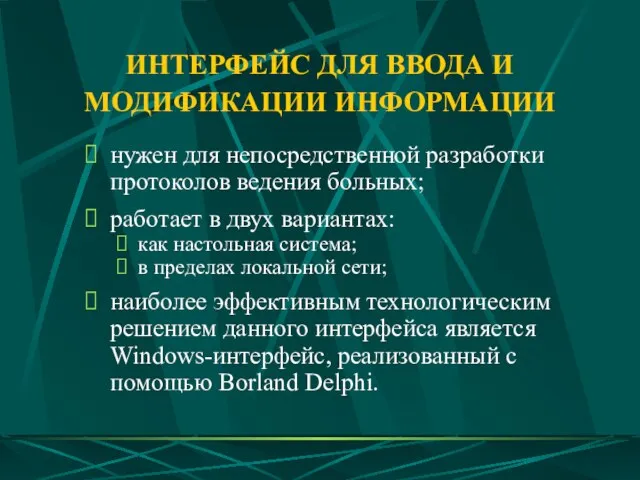 ИНТЕРФЕЙС ДЛЯ ВВОДА И МОДИФИКАЦИИ ИНФОРМАЦИИ

 нужен для непосредственной разработки протоколов ведения больных;

 работает в двух вариантах:
 как настольная система;
 в пределах локальной сети;

 наиболее эффективным технологическим решением данного интерфейса является Windows-интерфейс, реализованный с помощью Borland Delphi.